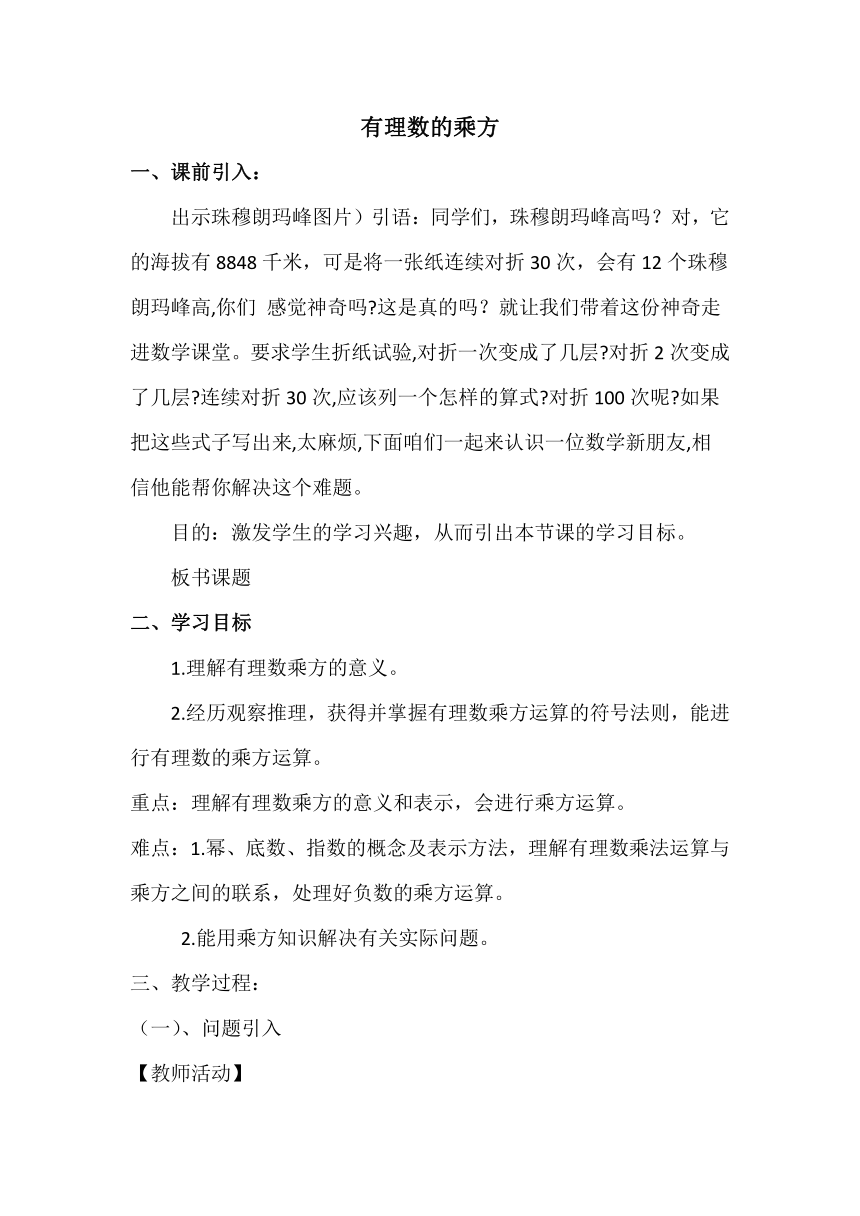 有理数的乘方

一、课前引入：

出示珠穆朗玛峰图片）引语：同学们，珠穆朗玛峰高吗？对，它的海拔有 8848 千米，可是将一张纸连续对折 30 次，会有 12 个珠穆朗玛峰高,你们 感觉神奇吗?这是真的吗？就让我们带着这份神奇走进数学课堂。要求学生折纸试验,对折一次变成了几层?对折 2 次变成了几层?连续对折 30 次,应该列一个怎样的算式?对折 100 次呢?如果把这些式子写出来,太麻烦,下面咱们一起来认识一位数学新朋友,相信他能帮你解决这个难题。

目的：激发学生的学习兴趣，从而引出本节课的学习目标。

板书课题

二、学习目标

1.理解有理数乘方的意义。

2.经历观察推理，获得并掌握有理数乘方运算的符号法则，能进行有理数的乘方运算。

重点：理解有理数乘方的意义和表示，会进行乘方运算。

难点：1.幂、底数、指数的概念及表示方法，理解有理数乘法运算与乘方之间的联系，处理好负数的乘方运算。

2.能用乘方知识解决有关实际问题。

三、教学过程：

（一）、问题引入

【教师活动】